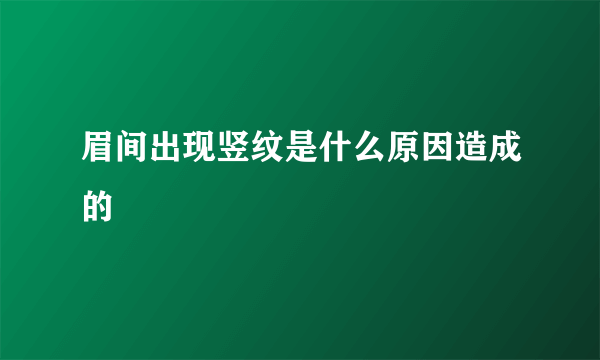 眉间出现竖纹是什么原因造成的